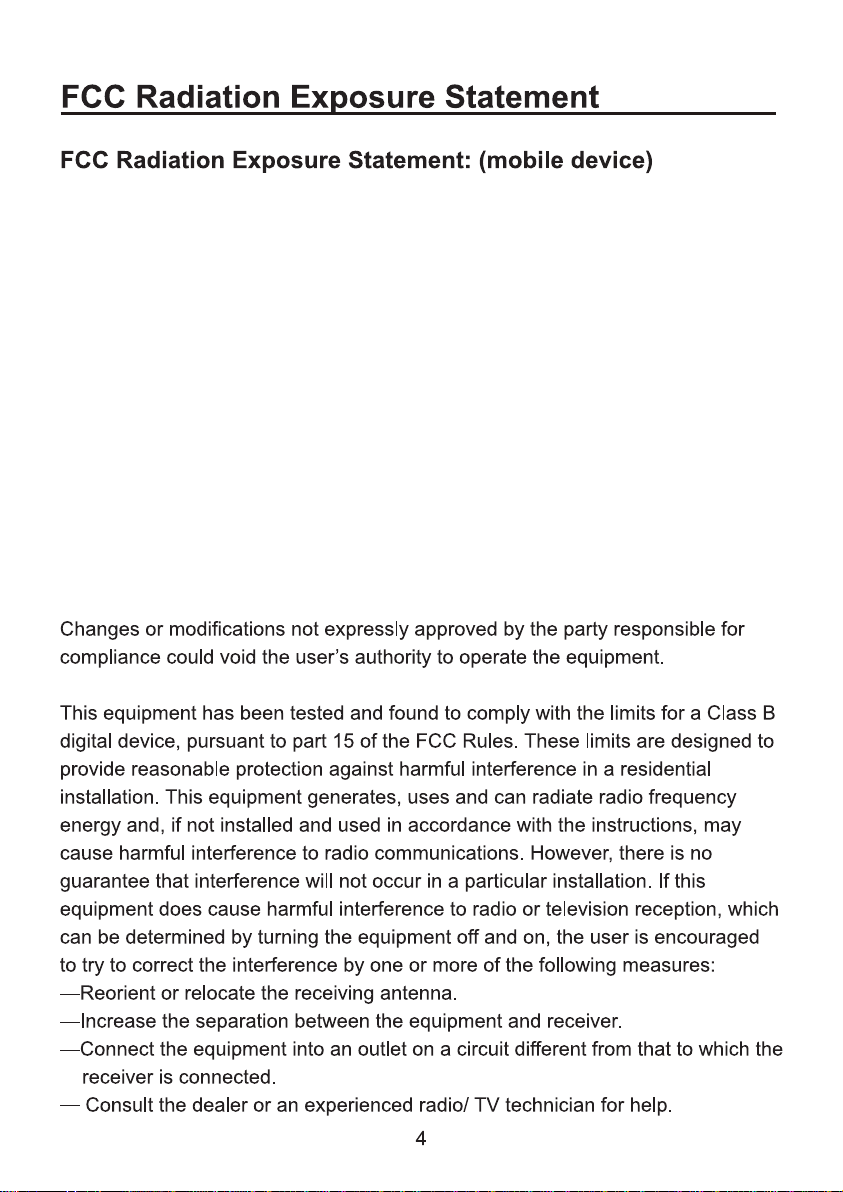 FCC Radiation Exposure Statement

FCC Radiation Exposure Statement: (mobile device)

Changes or modifications not expressly approved by the party responsible for compliance could void the user's authority to operate the equipment.

This equipment has been tested and found to comply with the limits for a Class B digital device, pursuant to part 15 of the FCC Rules. These limits are designed to provide reasonable protection against harmful interference in a residential installation. This equipment generates, uses and can radiate radio frequency energy and, if not installed and used in accordance with the instructions, may cause harmful interference to radio communications. However, there is no guarantee that interference will not occur in a particular installation. If this equipment does cause harmful interference to radio or television reception, which can be determined by turning the equipment off and on, the user is encouraged to try to correct the interference by one or more of the following measures:
—Reorient or relocate the receiving antenna.
—Increase the separation between the equipment and receiver.
—Connect the equipment into an outlet on a circuit different from that to which the receiver is connected.
— Consult the dealer or an experienced radio/ TV technician for help.

4